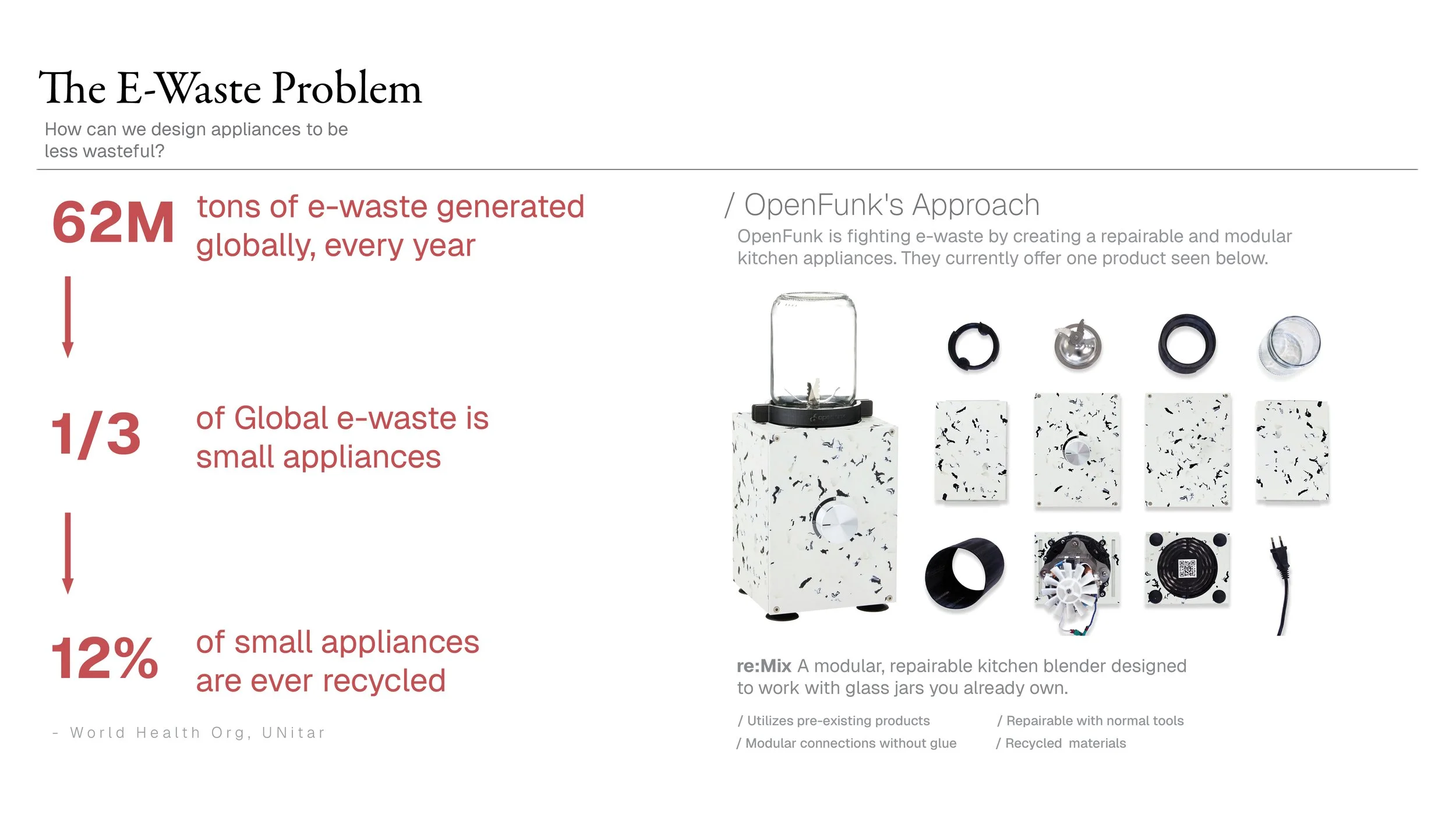 The E-Waste Problem

How can we design appliances to be less wasteful?

62M tons of e-waste generated globally, every year

1/3 of Global e-waste is small appliances

12% of small appliances are ever recycled

- World Health Org, UNitar

/ OpenFunk's Approach

OpenFunk is fighting e-waste by creating a repairable and modular kitchen appliances. They currently offer one product seen below.

re:Mix A modular, repairable kitchen blender designed to work with glass jars you already own.

/ Utilizes pre-existing products
/ Modular connections without glue

/ Repairable with normal tools
/ Recycled materials